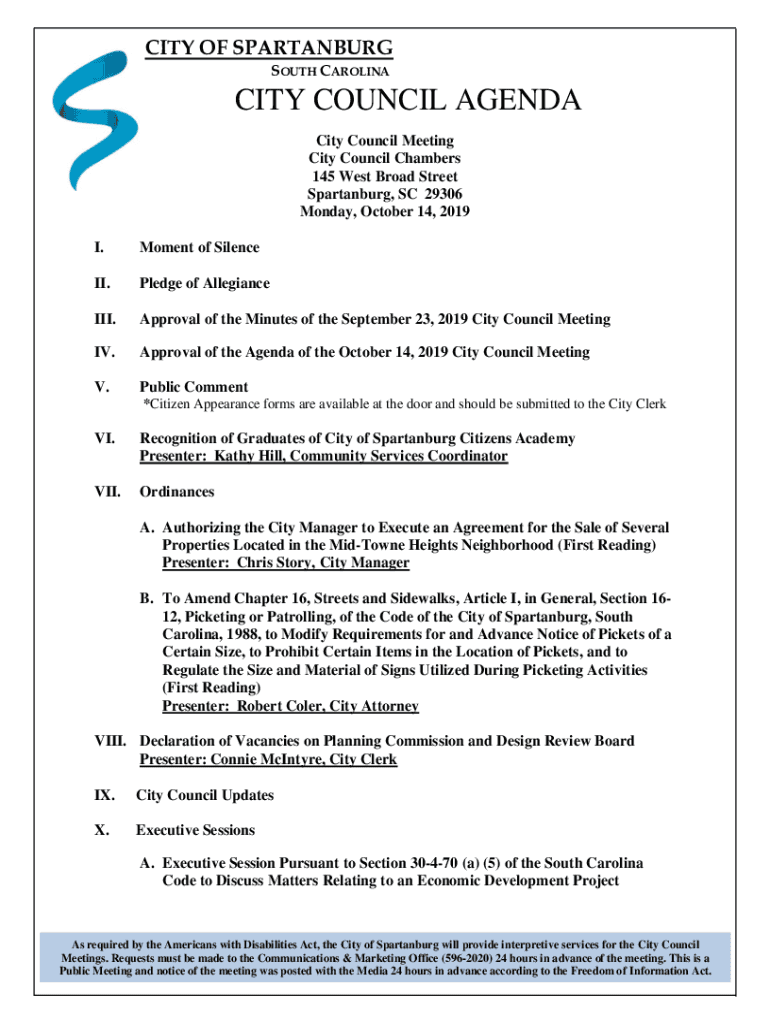 CITY OF SPARTANBURG
SOUTH CAROLINA

CITY COUNCIL AGENDA

City Council Meeting
City Council Chambers
145 West Broad Street
Spartanburg, SC 29306
Monday, October 14, 2019

I. Moment of Silence

II. Pledge of Allegiance

III. Approval of the Minutes of the September 23, 2019 City Council Meeting

IV. Approval of the Agenda of the October 14, 2019 City Council Meeting

V. Public Comment
*Citizen Appearance forms are available at the door and should be submitted to the City Clerk

VI. Recognition of Graduates of City of Spartanburg Citizens Academy
Presenter: Kathy Hill, Community Services Coordinator

VII. Ordinances

A. Authorizing the City Manager to Execute an Agreement for the Sale of Several Properties Located in the Mid-Towne Heights Neighborhood (First Reading)
Presenter: Chris Story, City Manager

B. To Amend Chapter 16, Streets and Sidewalks, Article I, in General, Section 16-12, Picketing or Patrolling, of the Code of the City of Spartanburg, South Carolina, 1988, to Modify Requirements for and Advance Notice of Pickets of a Certain Size, to Prohibit Certain Items in the Location of Pickets, and to Regulate the Size and Material of Signs Utilized During Picketing Activities (First Reading)
Presenter: Robert Coler, City Attorney

VIII. Declaration of Vacancies on Planning Commission and Design Review Board
Presenter: Connie McIntyre, City Clerk

IX. City Council Updates

X. Executive Sessions

A. Executive Session Pursuant to Section 30-4-70 (a) (5) of the South Carolina Code to Discuss Matters Relating to an Economic Development Project

As required by the Americans with Disabilities Act, the City of Spartanburg will provide interpretive services for the City Council Meetings. Requests must be made to the Communications & Marketing Office (596-2020) 24 hours in advance of the meeting. This is a Public Meeting and notice of the meeting was posted with the Media 24 hours in advance according to the Freedom of Information Act.